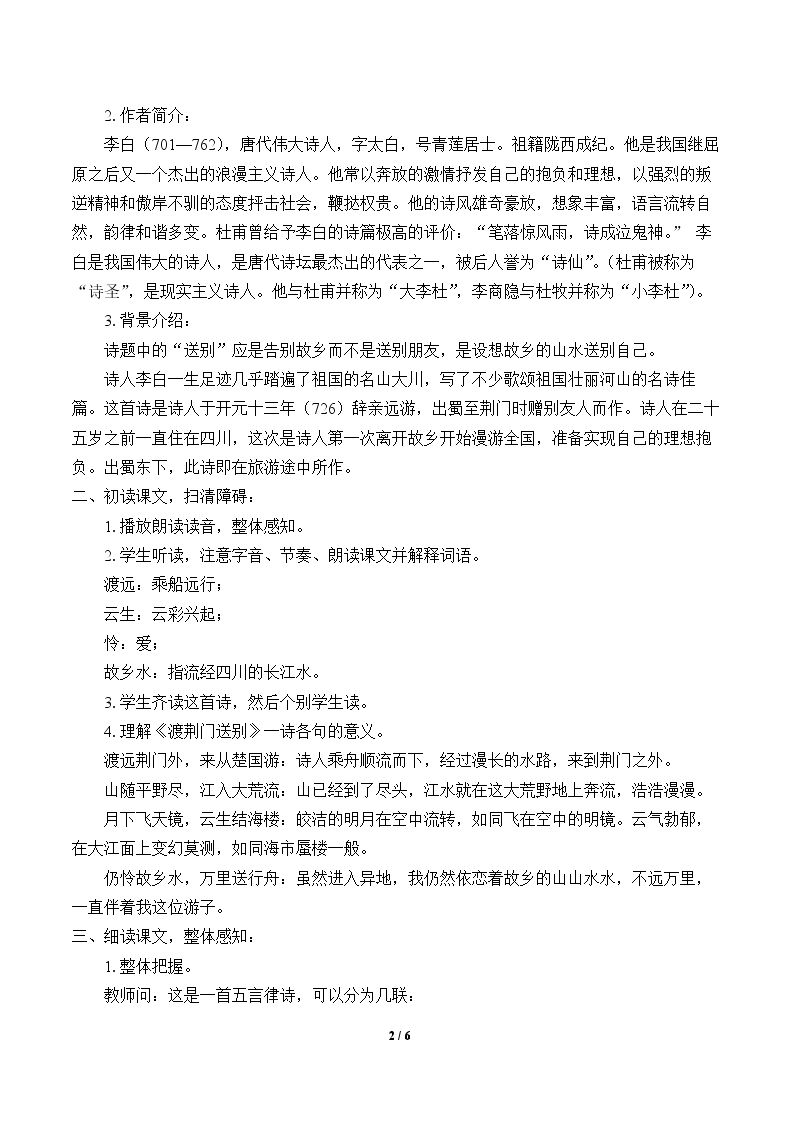 2.作者简介：

李白（701—762），唐代伟大诗人，字太白，号青莲居士。祖籍陇西成纪。他是我国继屈原之后又一个杰出的浪漫主义诗人。他常以奔放的激情抒发自己的抱负和理想，以强烈的叛逆精神和傲岸不驯的态度抨击社会，鞭挞权贵。他的诗风雄奇豪放，想象丰富，语言流转自然，韵律和谐多变。杜甫曾给予李白的诗篇极高的评价：“笔落惊风雨，诗成泣鬼神。” 李白是我国伟大的诗人，是唐代诗坛最杰出的代表之一，被后人誉为“诗仙”。(杜甫被称为“诗圣”，是现实主义诗人。他与杜甫并称为“大李杜”，李商隐与杜牧并称为“小李杜”)。

3.背景介绍：

诗题中的“送别”应是告别故乡而不是送别朋友，是设想故乡的山水送别自己。

诗人李白一生足迹几乎踏遍了祖国的名山大川，写了不少歌颂祖国壮丽河山的名诗佳篇。这首诗是诗人于开元十三年（726）辞亲远游，出蜀至荆门时赠别友人而作。诗人在二十五岁之前一直住在四川，这次是诗人第一次离开故乡开始漫游全国，准备实现自己的理想抱负。出蜀东下，此诗即在旅游途中所作。

二、初读课文，扫清障碍：

1.播放朗读读音，整体感知。

2.学生听读，注意字音、节奏、朗读课文并解释词语。

渡远：乘船远行；

云生：云彩兴起；

怜：爱；

故乡水：指流经四川的长江水。

3.学生齐读这首诗，然后个别学生读。

4.理解《渡荆门送别》一诗各句的意义。

渡远荆门外，来从楚国游：诗人乘舟顺流而下，经过漫长的水路，来到荆门之外。

山随平野尽，江入大荒流：山已经到了尽头，江水就在这大荒野地上奔流，浩浩漫漫。

月下飞天镜，云生结海楼：皎洁的明月在空中流转，如同飞在空中的明镜。云气勃郁，在大江面上变幻莫测，如同海市蜃楼一般。

仍怜故乡水，万里送行舟：虽然进入异地，我仍然依恋着故乡的山山水水，不远万里，一直伴着我这位游子。

三、细读课文，整体感知：

1.整体把握。

教师问：这是一首五言律诗，可以分为几联：

2 / 6